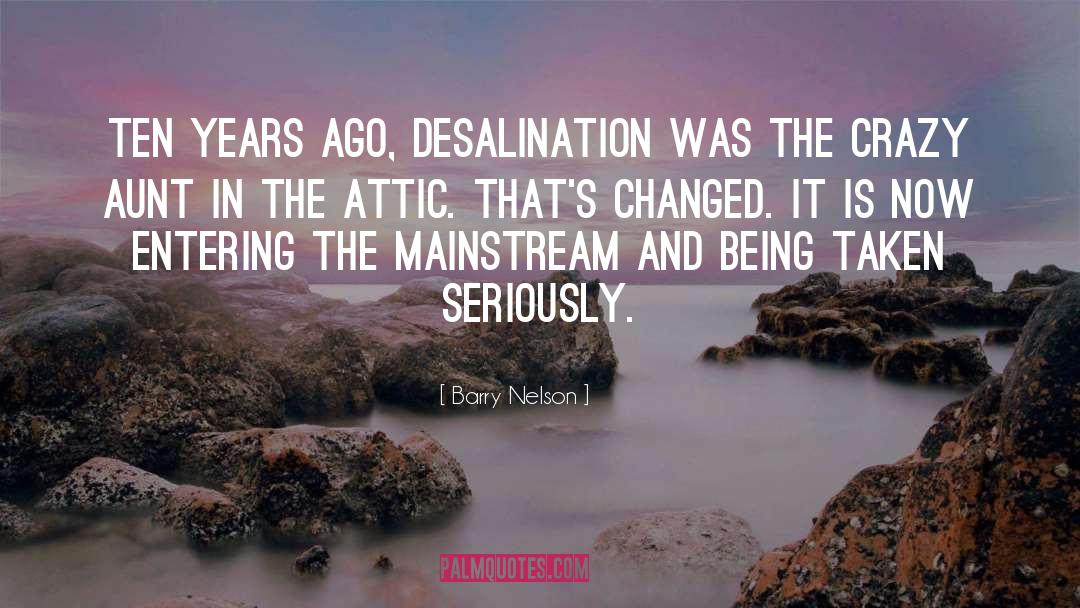 TEN YEARS AGO, DESALINATION WAS THE CRAZY AUNT IN THE ATTIC. THAT'S CHANGED. IT IS NOW ENTERING THE MAINSTREAM AND BEING TAKEN SERIOUSLY.

[ Barry Nelson ]

PALMQUOTES.COM